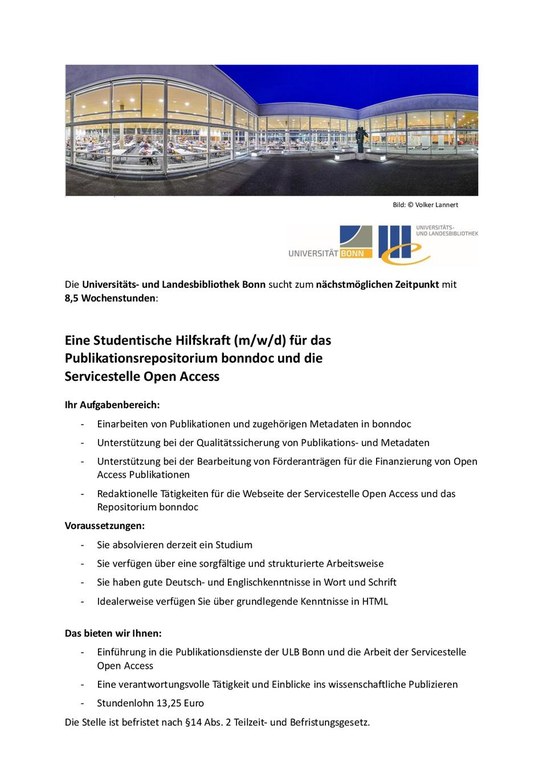 Bild: © Volker Lannert

UNIVERSITÄT BONN

UNIVERSITÄTS- UND LANDESBIBLIOTHEK

Die Universitäts- und Landesbibliothek Bonn sucht zum nächstmöglichen Zeitpunkt mit 8,5 Wochenstunden:

Eine Studentische Hilfskraft (m/w/d) für das Publikationsrepositorium bonndoc und die Servicestelle Open Access

Ihr Aufgabenbereich:

- Einarbeiten von Publikationen und zugehörigen Metadaten in bonndoc
- Unterstützung bei der Qualitätssicherung von Publikations- und Metadaten
- Unterstützung bei der Bearbeitung von Förderanträgen für die Finanzierung von Open Access Publikationen
- Redaktionelle Tätigkeiten für die Webseite der Servicestelle Open Access und das Repositorium bonndoc

Voraussetzungen:

- Sie absolvieren derzeit ein Studium
- Sie verfügen über eine sorgfältige und strukturierte Arbeitsweise
- Sie haben gute Deutsch- und Englischkenntnisse in Wort und Schrift
- Idealerweise verfügen Sie über grundlegende Kenntnisse in HTML

Das bieten wir Ihnen:

- Einführung in die Publikationsdienste der ULB Bonn und die Arbeit der Servicestelle Open Access
- Eine verantwortungsvolle Tätigkeit und Einblicke ins wissenschaftliche Publizieren
- Stundenlohn 13,25 Euro

Die Stelle ist befristet nach §14 Abs. 2 Teilzeit- und Befristungsgesetz.